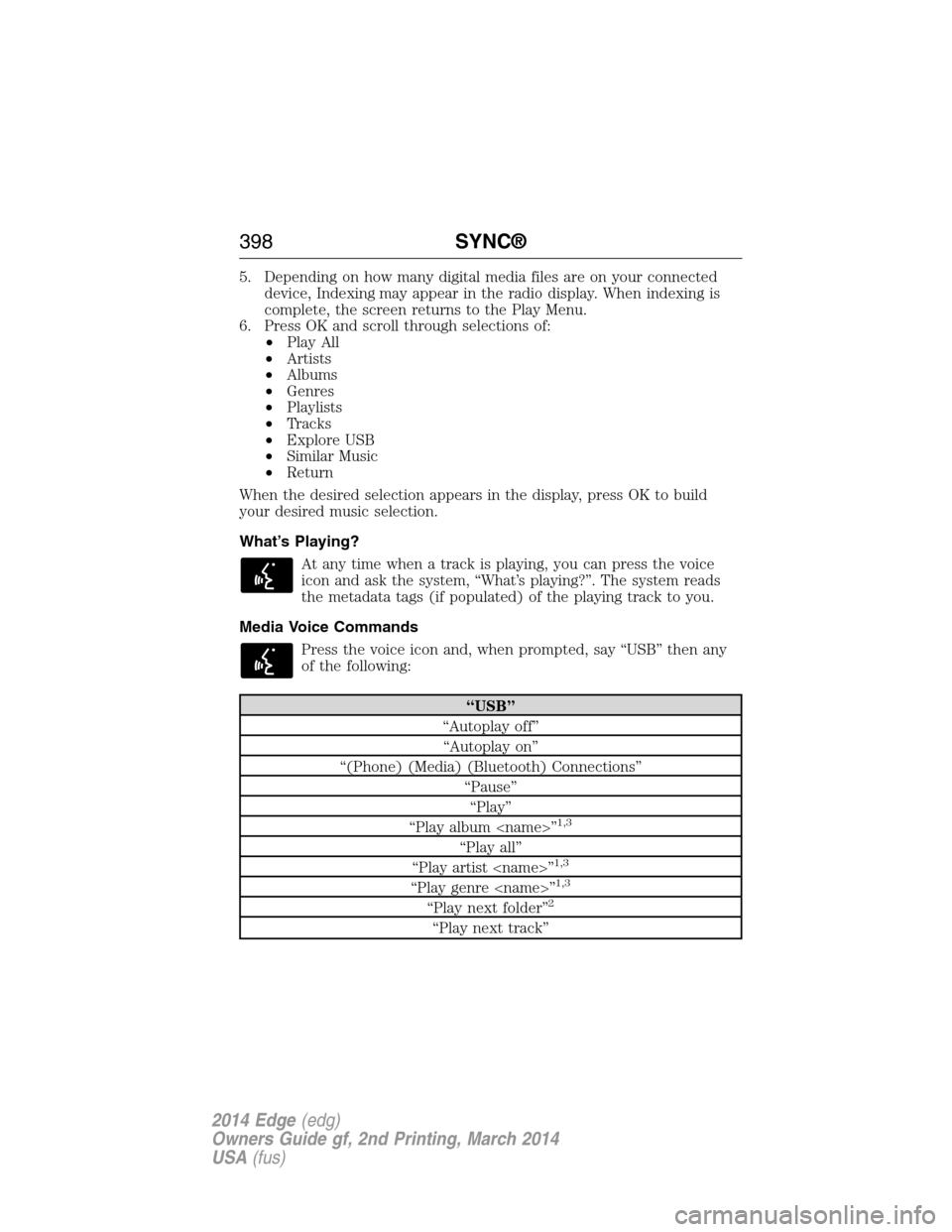 398 SYNC®

5. Depending on how many digital media files are on your connected device, Indexing may appear in the radio display. When indexing is complete, the screen returns to the Play Menu.
6. Press OK and scroll through selections of:
• Play All
• Artists
• Albums
• Genres
• Playlists
• Tracks
• Explore USB
• Similar Music
• Return

When the desired selection appears in the display, press OK to build your desired music selection.

What's Playing?

At any time when a track is playing, you can press the voice icon and ask the system, "What's playing?". The system reads the metadata tags (if populated) of the playing track to you.

Media Voice Commands

Press the voice icon and, when prompted, say "USB" then any of the following:

| "USB" |
|---|
| "Autoplay off" |
| "Autoplay on" |
| "(Phone) (Media) (Bluetooth) Connections" |
| "Pause" |
| "Play" |
| "Play album <name>"$^{1,3}$ |
| "Play all" |
| "Play artist <name>"$^{1,3}$ |
| "Play genre <name>"$^{1,3}$ |
| "Play next folder"$^{2}$ |
| "Play next track" |

2014 Edge (edg)
Owners Guide gf, 2nd Printing, March 2014
USA (fus)

carmanualsonline.info